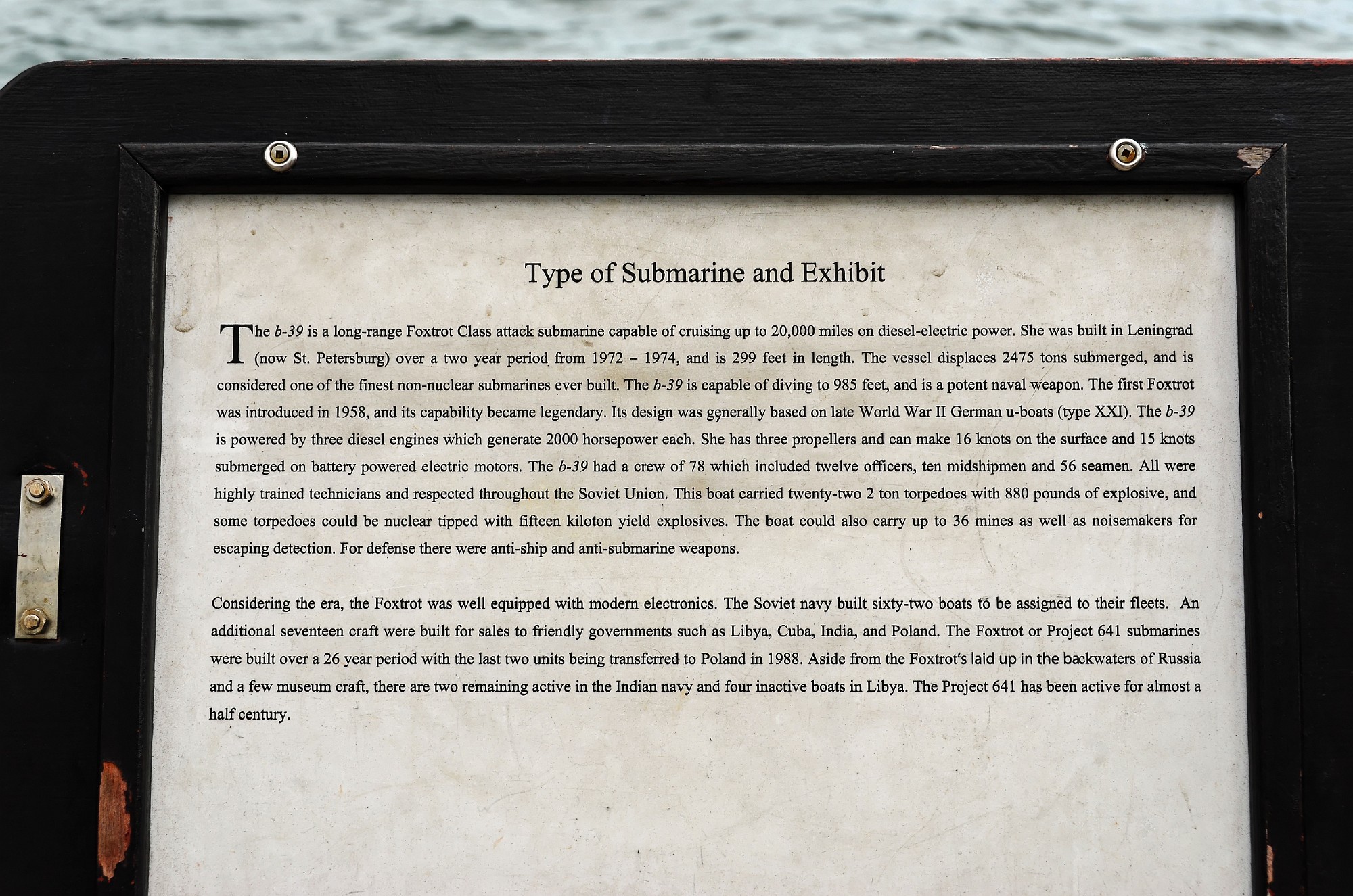 Type of Submarine and Exhibit

The b-39 is a long-range Foxtrot Class attack submarine capable of cruising up to 20,000 miles on diesel-electric power. She was built in Leningrad (now St. Petersburg) over a two year period from 1972 – 1974, and is 299 feet in length. The vessel displaces 2475 tons submerged, and is considered one of the finest non-nuclear submarines ever built. The b-39 is capable of diving to 985 feet, and is a potent naval weapon. The first Foxtrot was introduced in 1958, and its capability became legendary. Its design was generally based on late World War II German u-boats (type XXI). The b-39 is powered by three diesel engines which generate 2000 horsepower each. She has three propellers and can make 16 knots on the surface and 15 knots submerged on battery powered electric motors. The b-39 had a crew of 78 which included twelve officers, ten midshipmen and 56 seamen. All were highly trained technicians and respected throughout the Soviet Union. This boat carried twenty-two 2 ton torpedoes with 880 pounds of explosive, and some torpedoes could be nuclear tipped with fifteen kiloton yield explosives. The boat could also carry up to 36 mines as well as noisemakers for escaping detection. For defense there were anti-ship and anti-submarine weapons.

Considering the era, the Foxtrot was well equipped with modern electronics. The Soviet navy built sixty-two boats to be assigned to their fleets. An additional seventeen craft were built for sales to friendly governments such as Libya, Cuba, India, and Poland. The Foxtrot or Project 641 submarines were built over a 26 year period with the last two units being transferred to Poland in 1988. Aside from the Foxtrot's laid up in the backwaters of Russia and a few museum craft, there are two remaining active in the Indian navy and four inactive boats in Libya. The Project 641 has been active for almost a half century.